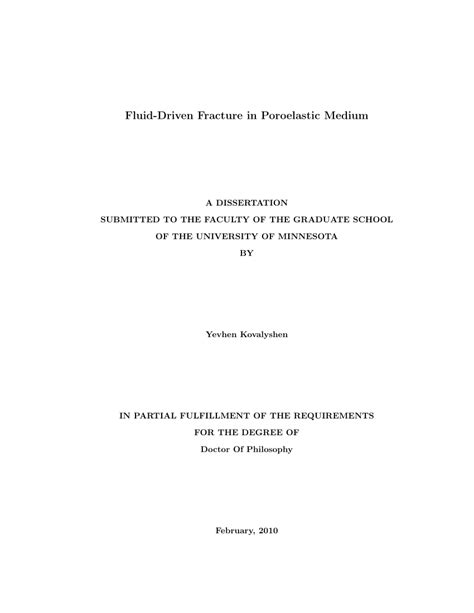 Fluid-Driven Fracture in Poroelastic Medium

A DISSERTATION
SUBMITTED TO THE FACULTY OF THE GRADUATE SCHOOL
OF THE UNIVERSITY OF MINNESOTA
BY

Yevhen Kovalyshen

IN PARTIAL FULFILLMENT OF THE REQUIREMENTS
FOR THE DEGREE OF
Doctor Of Philosophy

February, 2010